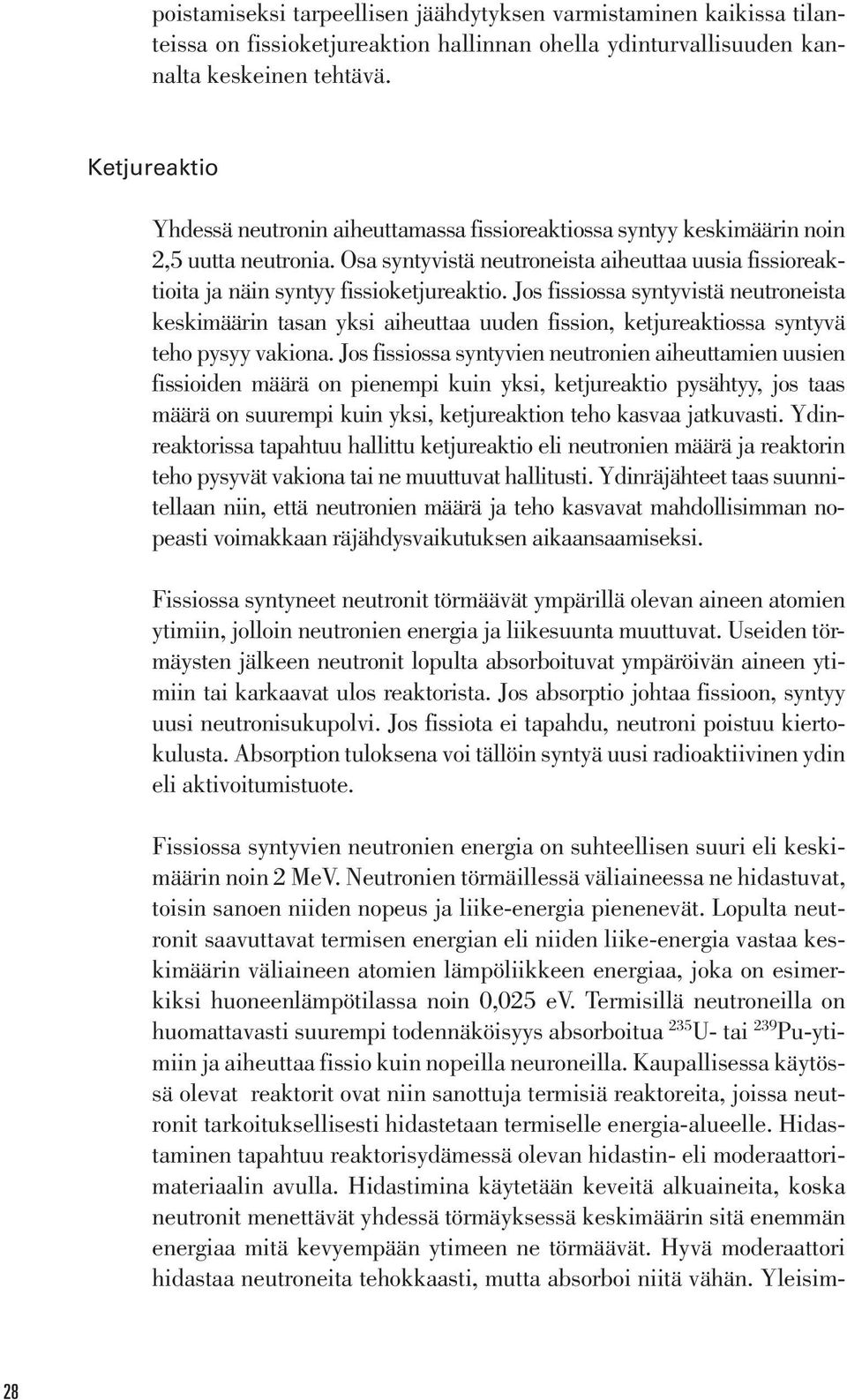 poistamiseksi tarpeellisen jäähdytyksen varmistaminen kaikissa tilanteissa on fissioketjureaktion hallinnan ohella ydinturvallisuuden kannalta keskeinen tehtävä.

Ketjureaktio

Yhdessä neutronin aiheuttamassa fissioreaktiossa syntyy keskimäärin noin 2,5 uutta neutronia. Osa syntyvistä neutroneista aiheuttaa uusia fissioreaktioita ja näin syntyy fissioketjureaktio. Jos fissiossa syntyvistä neutroneista keskimäärin tasan yksi aiheuttaa uuden fission, ketjureaktiossa syntyvä teho pysyy vakiona. Jos fissiossa syntyvien neutronien aiheuttamien uusien fissioiden määrä on pienempi kuin yksi, ketjureaktio pysähtyy, jos taas määrä on suurempi kuin yksi, ketjureaktion teho kasvaa jatkuvasti. Ydinreaktorissa tapahtuu hallittu ketjureaktio eli neutronien määrä ja reaktorin teho pysyvät vakiona tai ne muuttuvat hallitusti. Ydinräjähteet taas suunnitellaan niin, että neutronien määrä ja teho kasvavat mahdollisimman nopeasti voimakkaan räjähdysvaikutuksen aikaansaamiseksi.

Fissiossa syntyneet neutronit törmäävät ympärillä olevan aineen atomien ytimiin, jolloin neutronien energia ja liikesuunta muuttuvat. Useiden törmäysten jälkeen neutronit lopulta absorboituvat ympäröivän aineen ytimiin tai karkaavat ulos reaktorista. Jos absorptio johtaa fissioon, syntyy uusi neutronisukupolvi. Jos fissiota ei tapahdu, neutroni poistuu kiertokulusta. Absorption tuloksena voi tällöin syntyä uusi radioaktiivinen ydin eli aktivoitumistuote.

Fissiossa syntyvien neutronien energia on suhteellisen suuri eli keskimäärin noin 2 MeV. Neutronien törmäillessä väliaineessa ne hidastuvat, toisin sanoen niiden nopeus ja liike-energia pienenevät. Lopulta neutronit saavuttavat termisen energian eli niiden liike-energia vastaa keskimäärin väliaineen atomien lämpöliikkeen energiaa, joka on esimerkiksi huoneenlämpötilassa noin 0,025 eV. Termisillä neutroneilla on huomattavasti suurempi todennäköisyys absorboitua $^{235}$U- tai $^{239}$Pu-ytimiin ja aiheuttaa fissio kuin nopeilla neuroneilla. Kaupallisessa käytössä olevat reaktorit ovat niin sanottuja termisiä reaktoreita, joissa neutronit tarkoituksellisesti hidastetaan termiselle energia-alueelle. Hidastaminen tapahtuu reaktorisydämessä olevan hidastin- eli moderaattorimateriaalin avulla. Hidastimina käytetään keveitä alkuaineita, koska neutronit menettävät yhdessä törmäyksessä keskimäärin sitä enemmän energiaa mitä kevyempään ytimeen ne törmäävät. Hyvä moderaattori hidastaa neutroneita tehokkaasti, mutta absorboi niitä vähän. Yleisim-

28